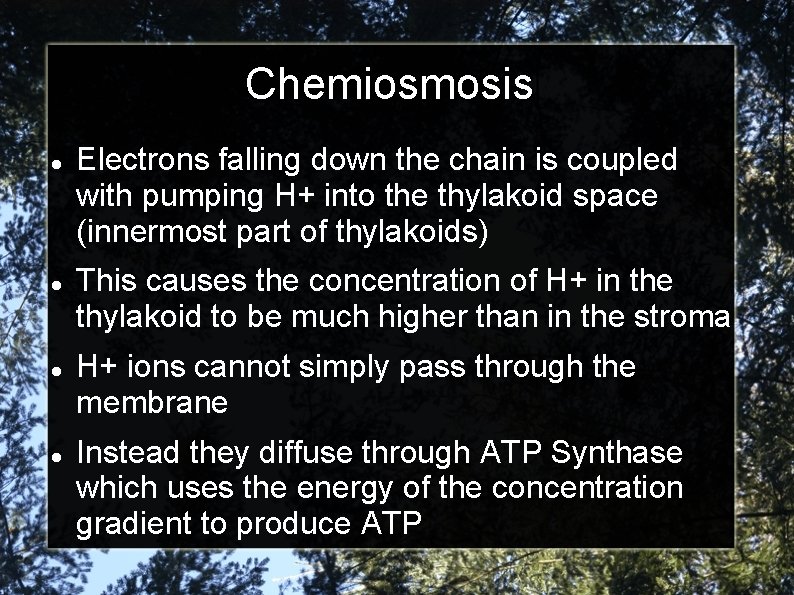 Chemiosmosis

• Electrons falling down the chain is coupled with pumping H+ into the thylakoid space (innermost part of thylakoids)
• This causes the concentration of H+ in the thylakoid to be much higher than in the stroma
• H+ ions cannot simply pass through the membrane
• Instead they diffuse through ATP Synthase which uses the energy of the concentration gradient to produce ATP